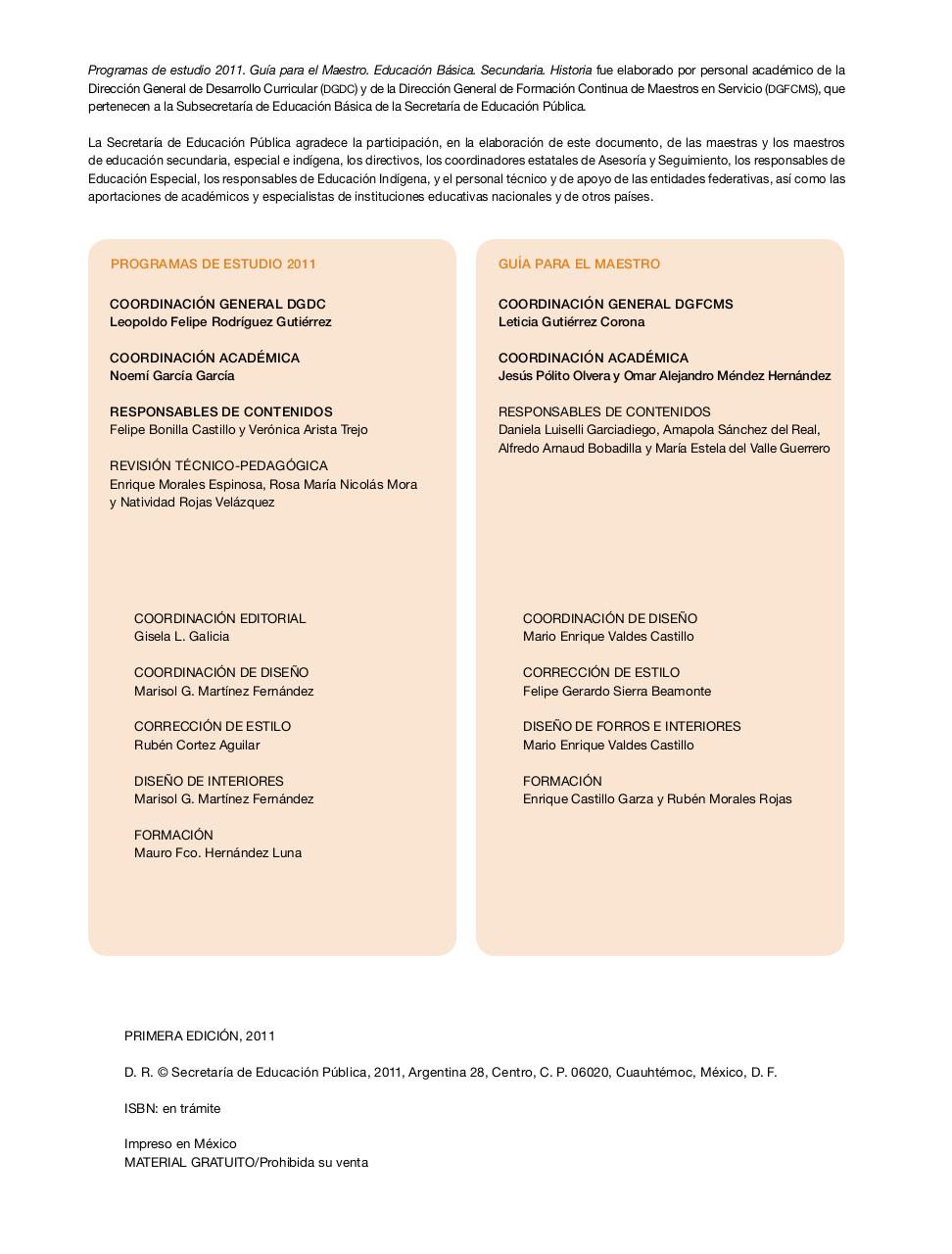 Programas de estudio 2011. Guía para el Maestro. Educación Básica. Secundaria. Historia fue elaborado por personal académico de la Dirección General de Desarrollo Curricular (DGDC) y de la Dirección General de Formación Continua de Maestros en Servicio (DGFCMS), que pertenecen a la Subsecretaría de Educación Básica de la Secretaría de Educación Pública.

La Secretaría de Educación Pública agradece la participación, en la elaboración de este documento, de las maestras y los maestros de educación secundaria, especial e indígena, los directivos, los coordinadores estatales de Asesoría y Seguimiento, los responsables de Educación Especial, los responsables de Educación Indígena, y el personal técnico y de apoyo de las entidades federativas, así como las aportaciones de académicos y especialistas de instituciones educativas nacionales y de otros países.

PROGRAMAS DE ESTUDIO 2011

COORDINACIÓN GENERAL DGDC
Leopoldo Felipe Rodríguez Gutiérrez

COORDINACIÓN ACADÉMICA
Noemí García García

RESPONSABLES DE CONTENIDOS
Felipe Bonilla Castillo y Verónica Arista Trejo

REVISIÓN TÉCNICO-PEDAGÓGICA
Enrique Morales Espinosa, Rosa María Nicolás Mora y Natividad Rojas Velázquez

COORDINACIÓN EDITORIAL
Gisela L. Galicia

COORDINACIÓN DE DISEÑO
Marisol G. Martínez Fernández

CORRECCIÓN DE ESTILO
Rubén Cortez Aguilar

DISEÑO DE INTERIORES
Marisol G. Martínez Fernández

FORMACIÓN
Mauro Fco. Hernández Luna

GUÍA PARA EL MAESTRO

COORDINACIÓN GENERAL DGFCMS
Leticia Gutiérrez Corona

COORDINACIÓN ACADÉMICA
Jesús Pólito Olvera y Omar Alejandro Méndez Hernández

RESPONSABLES DE CONTENIDOS
Daniela Luiselli Garciadiego, Amapola Sánchez del Real, Alfredo Arnaud Bobadilla y María Estela del Valle Guerrero

COORDINACIÓN DE DISEÑO
Mario Enrique Valdes Castillo

CORRECCIÓN DE ESTILO
Felipe Gerardo Sierra Beamonte

DISEÑO DE FORROS E INTERIORES
Mario Enrique Valdes Castillo

FORMACIÓN
Enrique Castillo Garza y Rubén Morales Rojas

PRIMERA EDICIÓN, 2011

D. R. © Secretaría de Educación Pública, 2011, Argentina 28, Centro, C. P. 06020, Cuauhtémoc, México, D. F.

ISBN: en trámite

Impreso en México
MATERIAL GRATUITO/Prohibida su venta